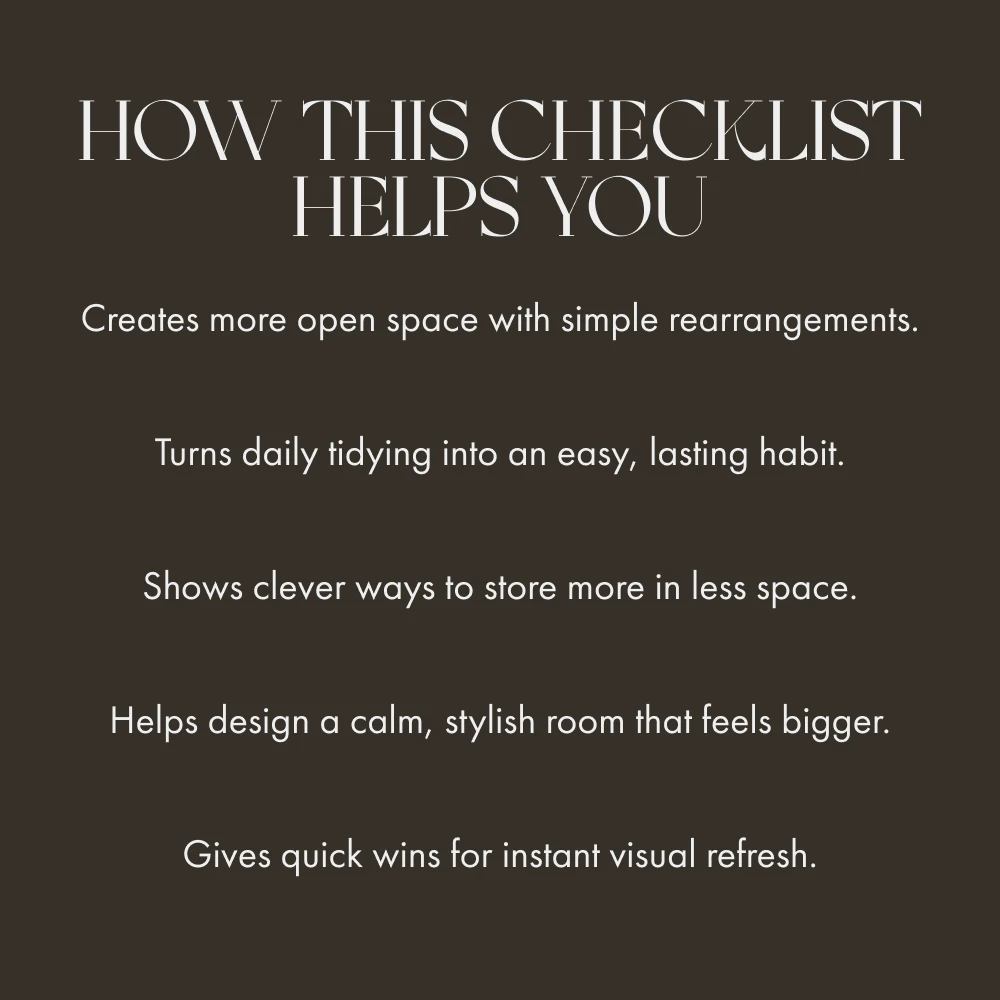 HOW THIS CHECKLIST
HELPS YOU

Creates more open space with simple rearrangements.

Turns daily tidying into an easy, lasting habit.

Shows clever ways to store more in less space.

Helps design a calm, stylish room that feels bigger.

Gives quick wins for instant visual refresh.